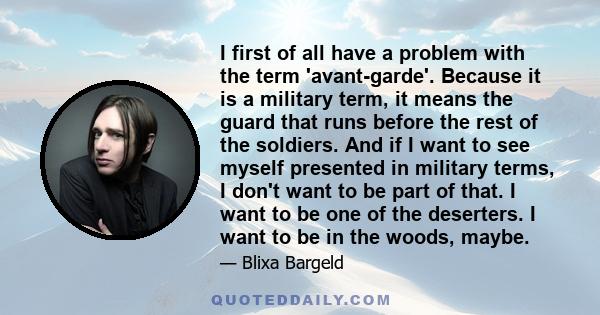 I first of all have a problem with the term 'avant-garde'. Because it is a military term, it means the guard that runs before the rest of the soldiers. And if I want to see myself presented in military terms, I don't want to be part of that. I want to be one of the deserters. I want to be in the woods, maybe.

— Blixa Bargeld

QUOTEDDAILY.COM